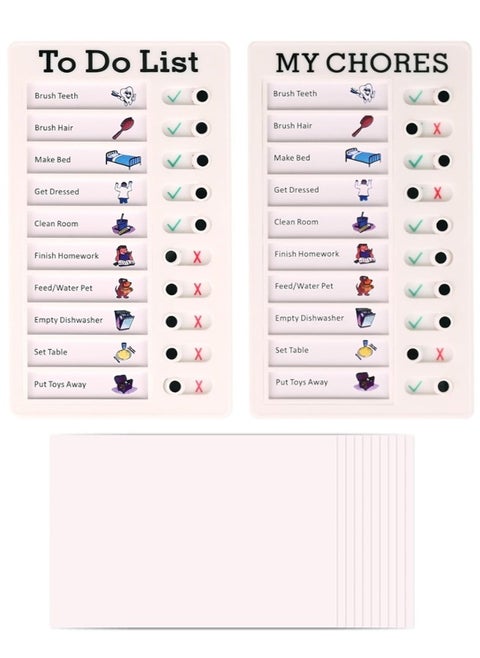 To Do List

Brush Teeth ✓
Brush Hair ✓
Make Bed ✓
Get Dressed ✓
Clean Room ✓
Finish Homework X
Feed/Water Pet X
Empty Dishwasher X
Set Table X
Put Toys Away X

MY CHORES

Brush Teeth ✓
Brush Hair X
Make Bed ✓
Get Dressed X
Clean Room ✓
Finish Homework ✓
Feed/Water Pet ✓
Empty Dishwasher ✓
Set Table X
Put Toys Away ✓